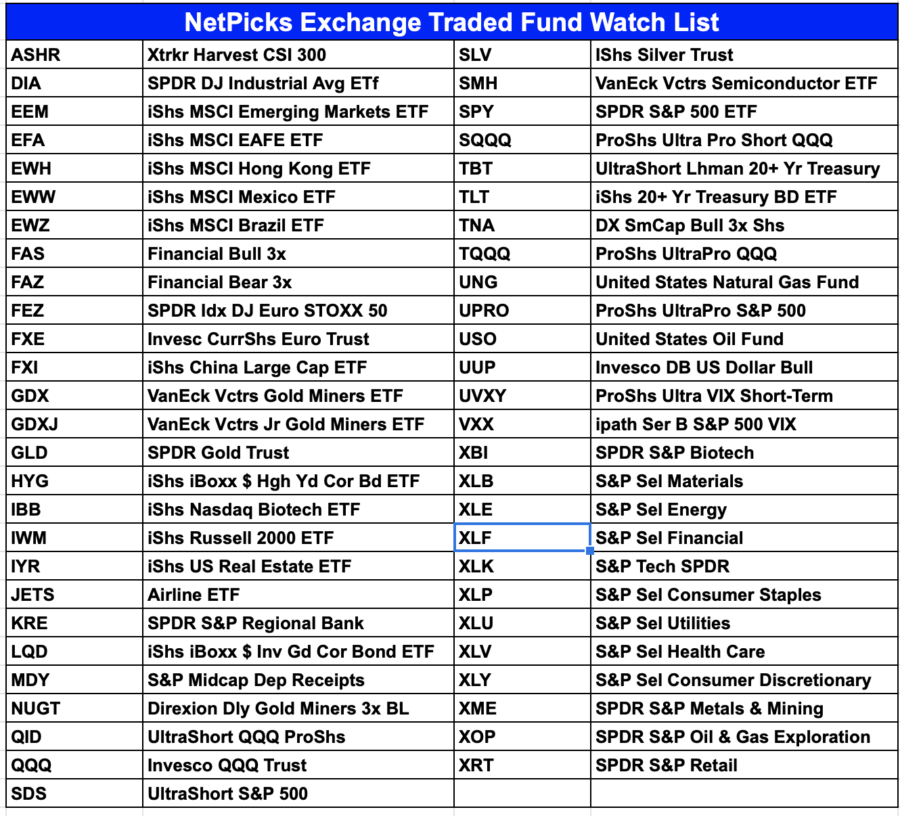 NetPicks Exchange Traded Fund Watch List

| | | | |
|---|---|---|---|
| ASHR | Xtrkr Harvest CSI 300 | SLV | IShs Silver Trust |
| DIA | SPDR DJ Industrial Avg ETf | SMH | VanEck Vctrs Semiconductor ETF |
| EEM | iShs MSCI Emerging Markets ETF | SPY | SPDR S&P 500 ETF |
| EFA | iShs MSCI EAFE ETF | SQQQ | ProShs Ultra Pro Short QQQ |
| EWH | iShs MSCI Hong Kong ETF | TBT | UltraShort Lhman 20+ Yr Treasury |
| EWW | iShs MSCI Mexico ETF | TLT | iShs 20+ Yr Treasury BD ETF |
| EWZ | iShs MSCI Brazil ETF | TNA | DX SmCap Bull 3x Shs |
| FAS | Financial Bull 3x | TQQQ | ProShs UltraPro QQQ |
| FAZ | Financial Bear 3x | UNG | United States Natural Gas Fund |
| FEZ | SPDR Idx DJ Euro STOXX 50 | UPRO | ProShs UltraPro S&P 500 |
| FXE | Invesc CurrShs Euro Trust | USO | United States Oil Fund |
| FXI | iShs China Large Cap ETF | UUP | Invesco DB US Dollar Bull |
| GDX | VanEck Vctrs Gold Miners ETF | UVXY | ProShs Ultra VIX Short-Term |
| GDXJ | VanEck Vctrs Jr Gold Miners ETF | VXX | ipath Ser B S&P 500 VIX |
| GLD | SPDR Gold Trust | XBI | SPDR S&P Biotech |
| HYG | iShs iBoxx $ Hgh Yd Cor Bd ETF | XLB | S&P Sel Materials |
| IBB | iShs Nasdaq Biotech ETF | XLE | S&P Sel Energy |
| IWM | iShs Russell 2000 ETF | XLF | S&P Sel Financial |
| IYR | iShs US Real Estate ETF | XLK | S&P Tech SPDR |
| JETS | Airline ETF | XLP | S&P Sel Consumer Staples |
| KRE | SPDR S&P Regional Bank | XLU | S&P Sel Utilities |
| LQD | iShs iBoxx $ Inv Gd Cor Bond ETF | XLV | S&P Sel Health Care |
| MDY | S&P Midcap Dep Receipts | XLY | S&P Sel Consumer Discretionary |
| NUGT | Direxion Dly Gold Miners 3x BL | XME | SPDR S&P Metals & Mining |
| QID | UltraShort QQQ ProShs | XOP | SPDR S&P Oil & Gas Exploration |
| QQQ | Invesco QQQ Trust | XRT | SPDR S&P Retail |
| SDS | UltraShort S&P 500 | | |